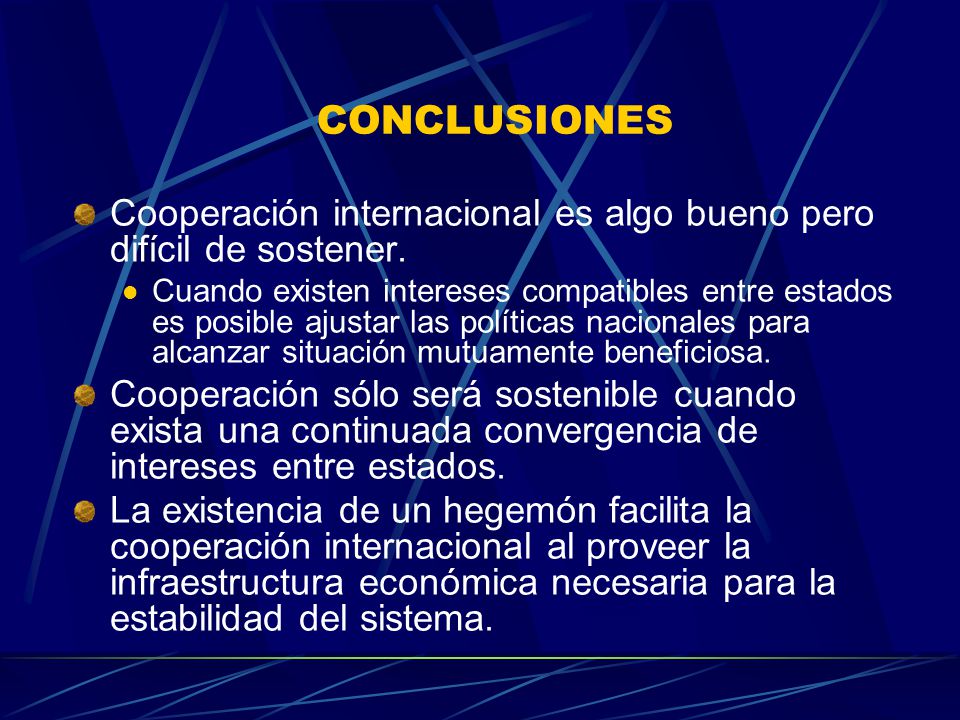 CONCLUSIONES

Cooperación internacional es algo bueno pero difícil de sostener.

Cuando existen intereses compatibles entre estados es posible ajustar las políticas nacionales para alcanzar situación mutuamente beneficiosa.

Cooperación sólo será sostenible cuando exista una continuada convergencia de intereses entre estados.

La existencia de un hegemón facilita la cooperación internacional al proveer la infraestructura económica necesaria para la estabilidad del sistema.